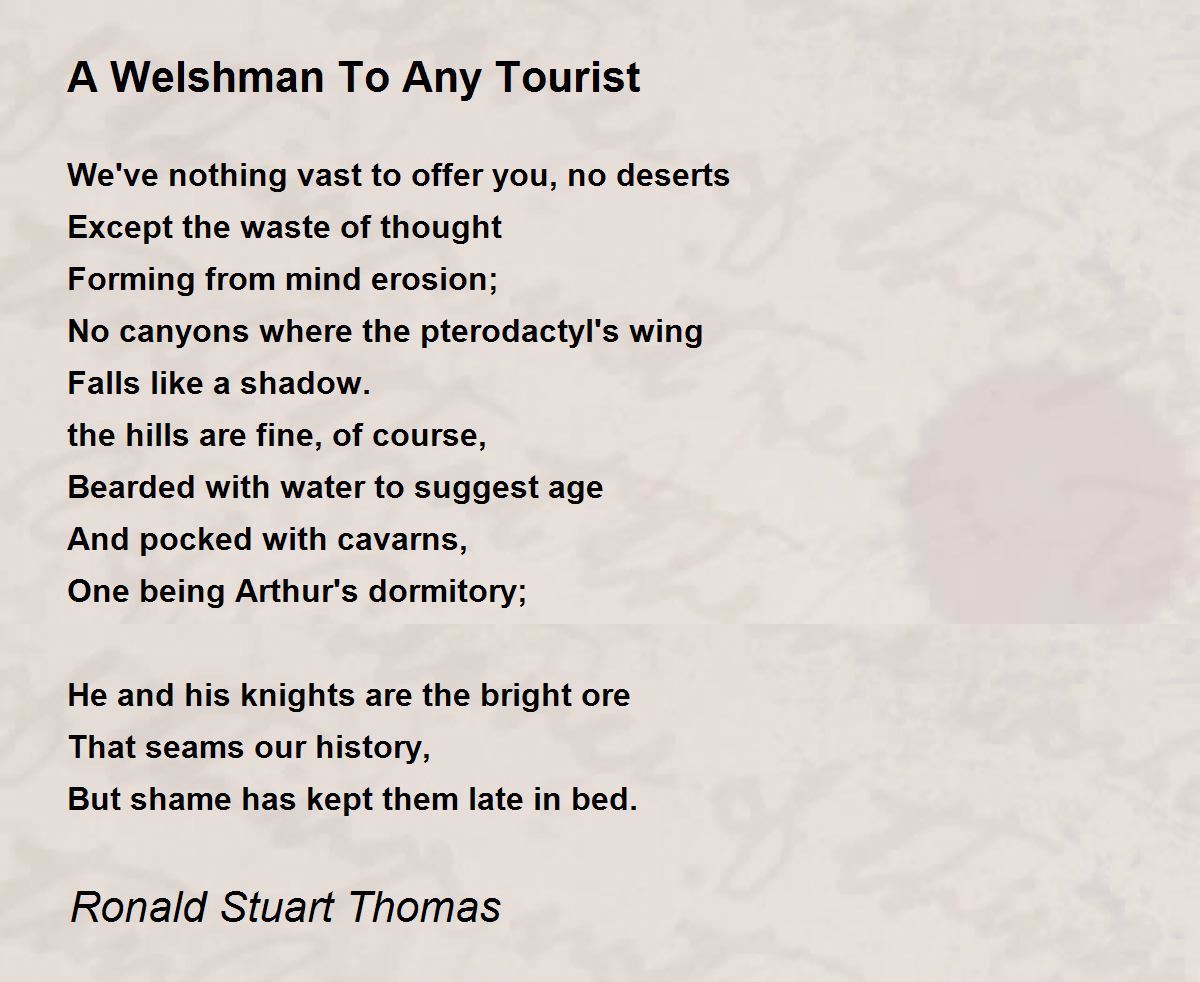 A Welshman To Any Tourist

We've nothing vast to offer you, no deserts
Except the waste of thought
Forming from mind erosion;
No canyons where the pterodactyl's wing
Falls like a shadow.
the hills are fine, of course,
Bearded with water to suggest age
And pocked with cavarns,
One being Arthur's dormitory;

He and his knights are the bright ore
That seams our history,
But shame has kept them late in bed.

Ronald Stuart Thomas